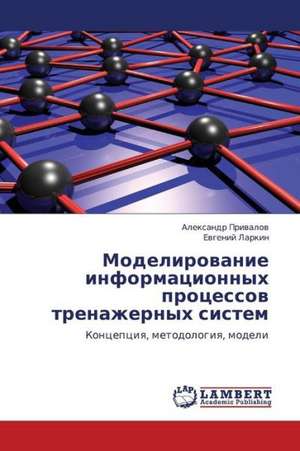 Александр Привалов
Евгений Ларкин

Моделирование информационных процессов тренажерных систем

Концепция, методология, модели

LAP
LAMBERT
Academic Publishing